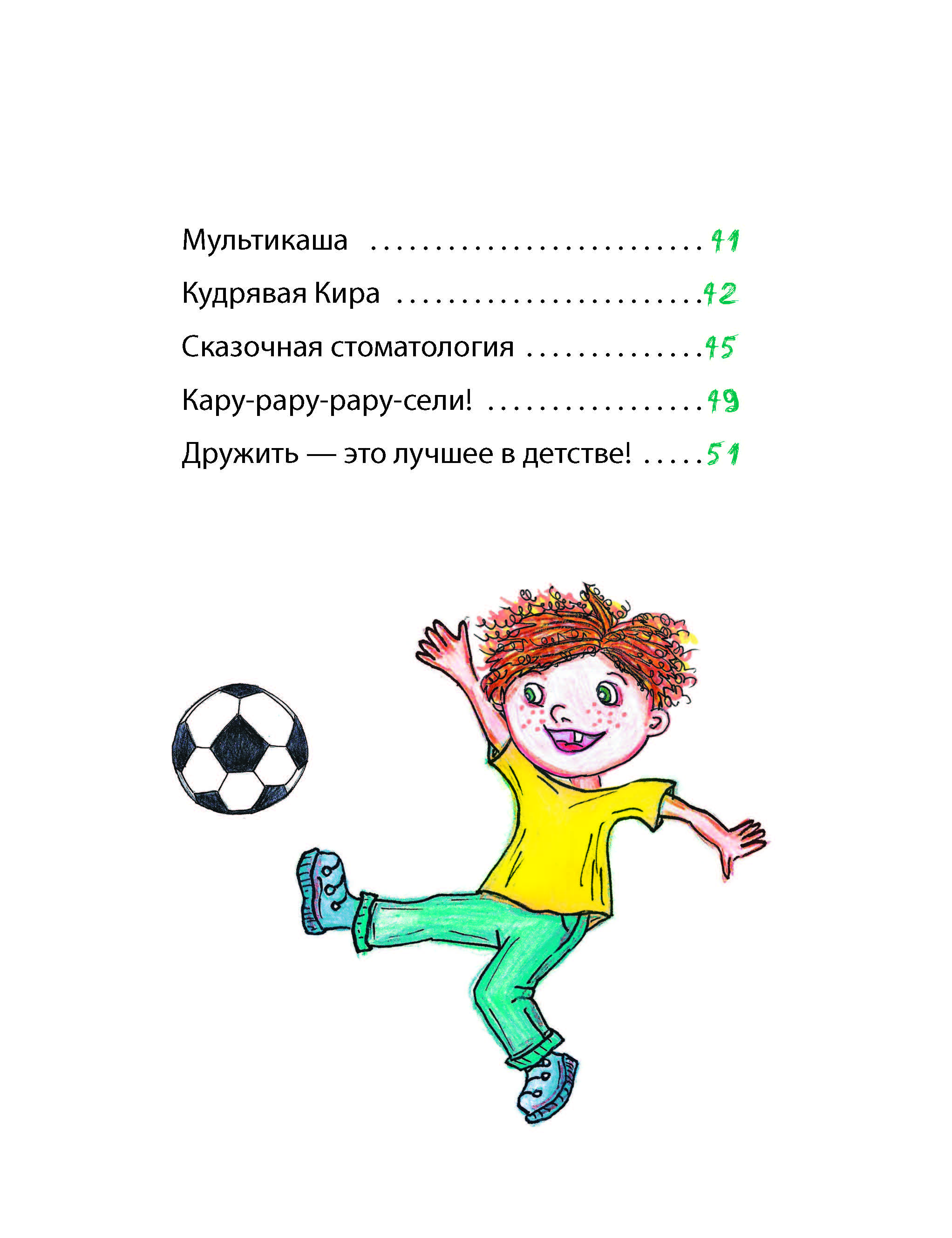 Мультикаша 41

Кудрявая Кира 42

Сказочная стоматология 45

Кару-рару-рару-сели! 49

Дружить — это лучшее в детстве! 51